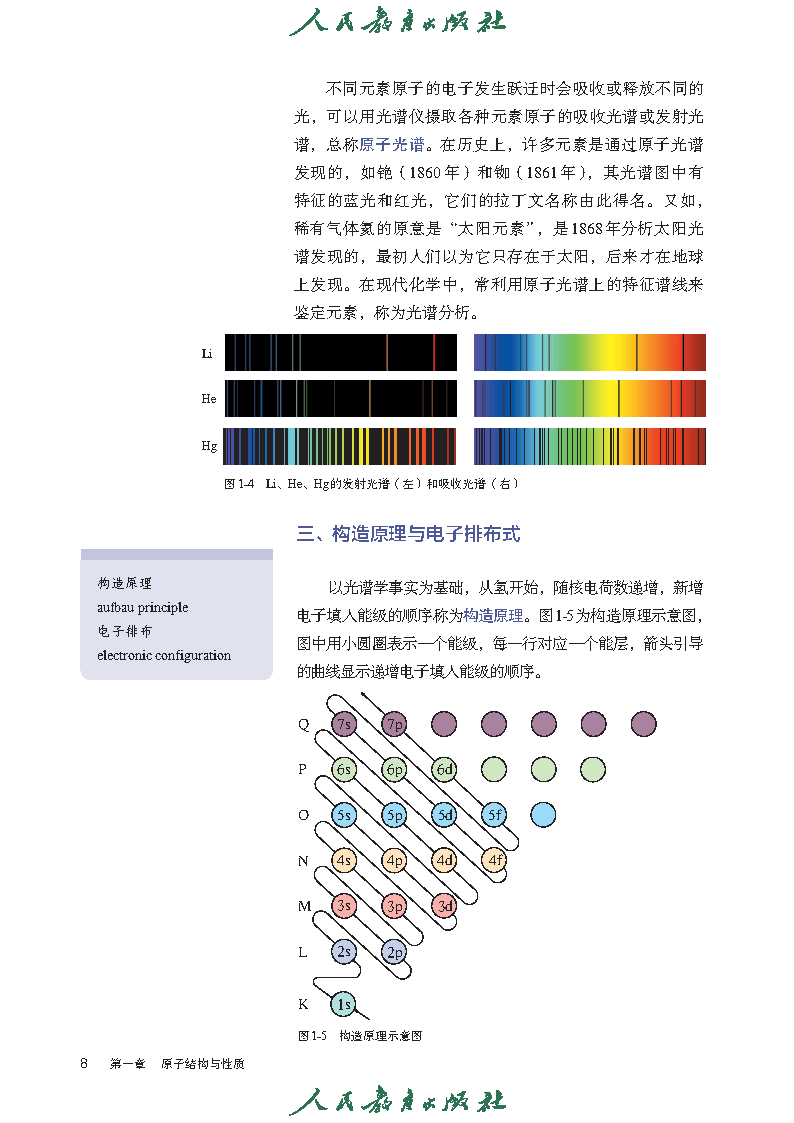 人民教育出版社

不同元素原子的电子发生跃迁时会吸收或释放不同的光，可以用光谱仪摄取各种元素原子的吸收光谱或发射光谱，总称原子光谱。在历史上，许多元素是通过原子光谱发现的，如铯（1860年）和铷（1861年），其光谱图中有特征的蓝光和红光，它们的拉丁文名称由此得名。又如，稀有气体氦的原意是“太阳元素”，是1868年分析太阳光谱发现的，最初人们以为它只存在于太阳，后来才在地球上发现。在现代化学中，常利用原子光谱上的特征谱线来鉴定元素，称为光谱分析。

Li
He
Hg

图1-4　Li、He、Hg的发射光谱（左）和吸收光谱（右）

三、构造原理与电子排布式

构造原理
aufbau principle
电子排布
electronic configuration

以光谱学事实为基础，从氢开始，随核电荷数递增，新增电子填入能级的顺序称为构造原理。图1-5为构造原理示意图，图中用小圆圈表示一个能级，每一行对应一个能层，箭头引导的曲线显示递增电子填入能级的顺序。

Q 7s 7p
P 6s 6p 6d
O 5s 5p 5d 5f
N 4s 4p 4d 4f
M 3s 3p 3d
L 2s 2p
K 1s

图1-5　构造原理示意图

8　第一章　原子结构与性质

人民教育出版社